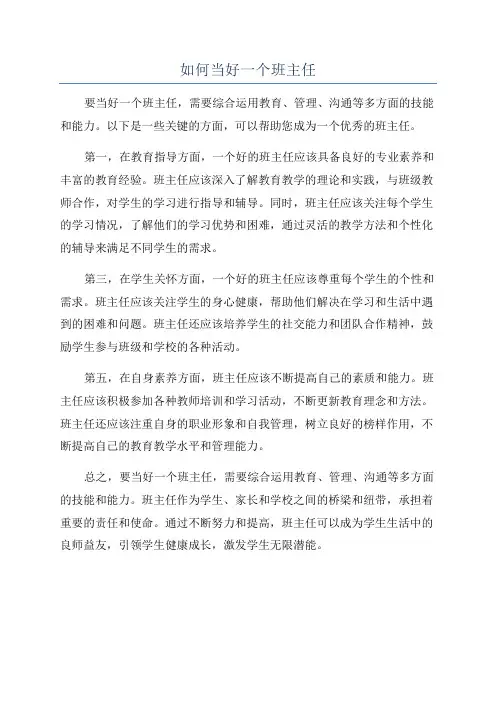 如何当好一个班主任

要当好一个班主任，需要综合运用教育、管理、沟通等多方面的技能和能力。以下是一些关键的方面，可以帮助您成为一个优秀的班主任。

第一，在教育指导方面，一个好的班主任应该具备良好的专业素养和丰富的教育经验。班主任应该深入了解教育教学的理论和实践，与班级教师合作，对学生的学习进行指导和辅导。同时，班主任应该关注每个学生的学习情况，了解他们的学习优势和困难，通过灵活的教学方法和个性化的辅导来满足不同学生的需求。

第三，在学生关怀方面，一个好的班主任应该尊重每个学生的个性和需求。班主任应该关注学生的身心健康，帮助他们解决在学习和生活中遇到的困难和问题。班主任还应该培养学生的社交能力和团队合作精神，鼓励学生参与班级和学校的各种活动。

第五，在自身素养方面，班主任应该不断提高自己的素质和能力。班主任应该积极参加各种教师培训和学习活动，不断更新教育理念和方法。班主任还应该注重自身的职业形象和自我管理，树立良好的榜样作用，不断提高自己的教育教学水平和管理能力。

总之，要当好一个班主任，需要综合运用教育、管理、沟通等多方面的技能和能力。班主任作为学生、家长和学校之间的桥梁和纽带，承担着重要的责任和使命。通过不断努力和提高，班主任可以成为学生生活中的良师益友，引领学生健康成长，激发学生无限潜能。